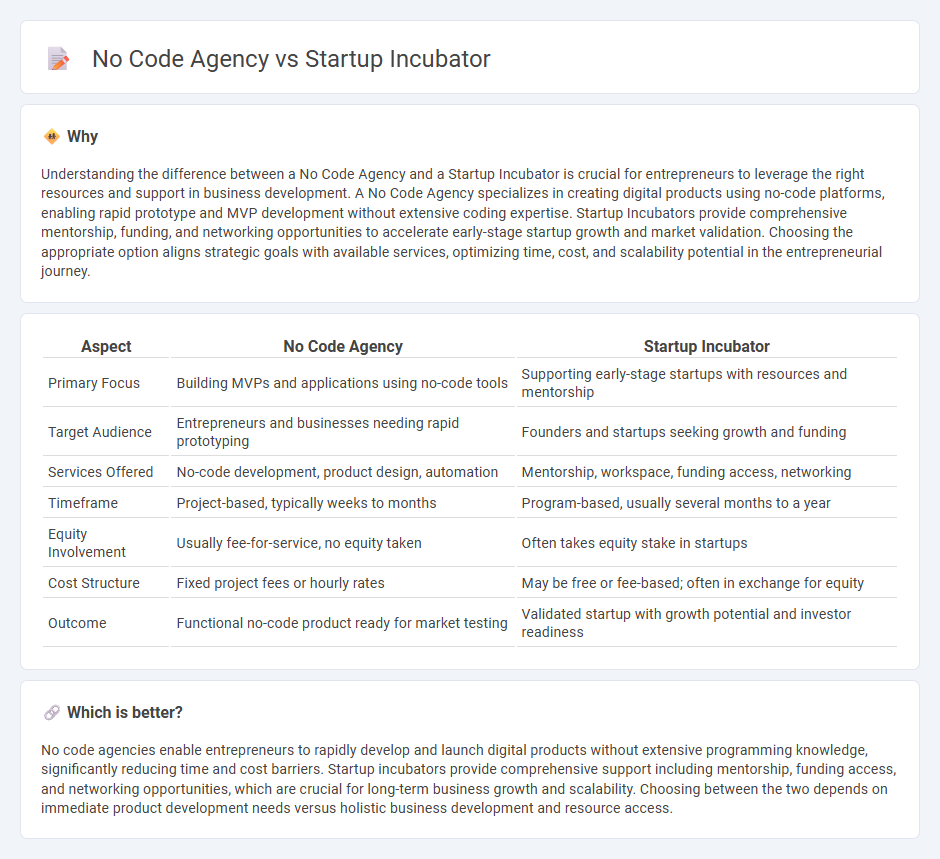 No Code Agency vs Startup Incubator

Why

Understanding the difference between a No Code Agency and a Startup Incubator is crucial for entrepreneurs to leverage the right resources and support in business development. A No Code Agency specializes in creating digital products using no-code platforms, enabling rapid prototype and MVP development without extensive coding expertise. Startup Incubators provide comprehensive mentorship, funding, and networking opportunities to accelerate early-stage startup growth and market validation. Choosing the appropriate option aligns strategic goals with available services, optimizing time, cost, and scalability potential in the entrepreneurial journey.

| Aspect | No Code Agency | Startup Incubator |
|---|---|---|
| Primary Focus | Building MVPs and applications using no-code tools | Supporting early-stage startups with resources and mentorship |
| Target Audience | Entrepreneurs and businesses needing rapid prototyping | Founders and startups seeking growth and funding |
| Services Offered | No-code development, product design, automation | Mentorship, workspace, funding access, networking |
| Timeframe | Project-based, typically weeks to months | Program-based, usually several months to a year |
| Equity Involvement | Usually fee-for-service, no equity taken | Often takes equity stake in startups |
| Cost Structure | Fixed project fees or hourly rates | May be free or fee-based; often in exchange for equity |
| Outcome | Functional no-code product ready for market testing | Validated startup with growth potential and investor readiness |

Which is better?

No code agencies enable entrepreneurs to rapidly develop and launch digital products without extensive programming knowledge, significantly reducing time and cost barriers. Startup incubators provide comprehensive support including mentorship, funding access, and networking opportunities, which are crucial for long-term business growth and scalability. Choosing between the two depends on immediate product development needs versus holistic business development and resource access.